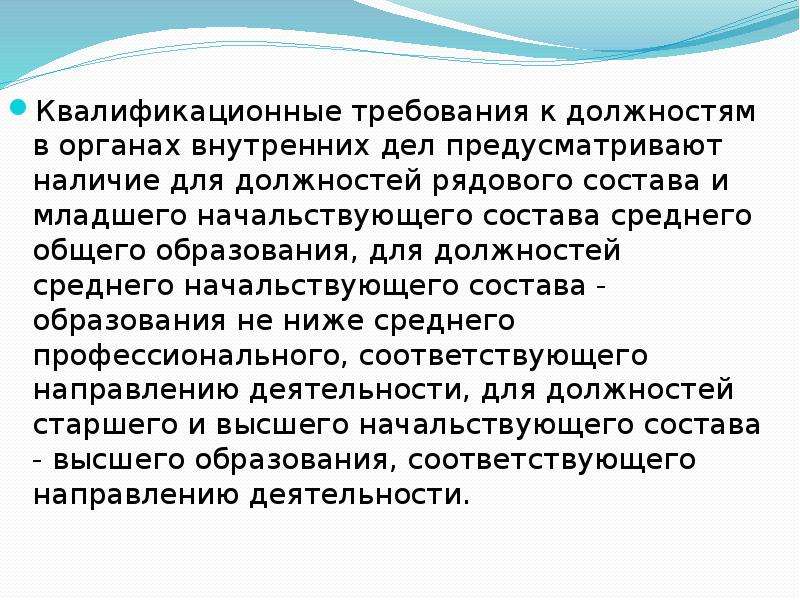 Квалификационные требования к должностям в органах внутренних дел предусматривают наличие для должностей рядового состава и младшего начальствующего состава среднего общего образования, для должностей среднего начальствующего состава - образования не ниже среднего профессионального, соответствующего направлению деятельности, для должностей старшего и высшего начальствующего состава - высшего образования, соответствующего направлению деятельности.